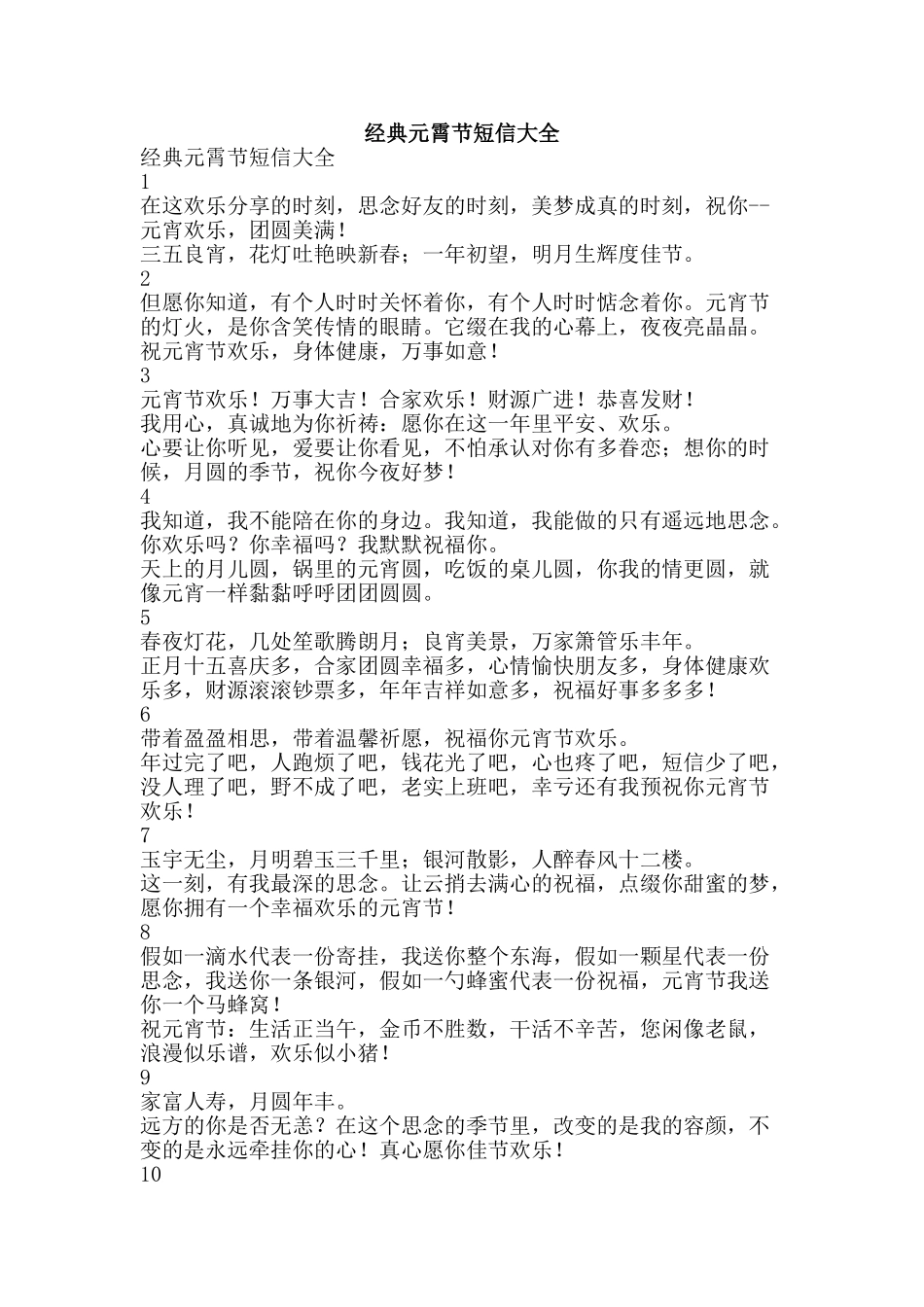 经典元霄节短信大全

经典元霄节短信大全

1

在这欢乐分享的时刻，思念好友的时刻，美梦成真的时刻，祝你--元宵欢乐，团圆美满！

三五良宵，花灯吐艳映新春；一年初望，明月生辉度佳节。

2

但愿你知道，有个人时时关怀着你，有个人时时惦念着你。元宵节的灯火，是你含笑传情的眼睛。它缀在我的心幕上，夜夜亮晶晶。祝元宵节欢乐，身体健康，万事如意！

3

元宵节欢乐！万事大吉！合家欢乐！财源广进！恭喜发财！

我用心，真诚地为你祈祷：愿你在这一年里平安、欢乐。

心要让你听见，爱要让你看见，不怕承认对你有多眷恋；想你的时候，月圆的季节，祝你今夜好梦！

4

我知道，我不能陪在你的身边。我知道，我能做的只有遥远地思念。你欢乐吗？你幸福吗？我默默祝福你。

天上的月儿圆，锅里的元宵圆，吃饭的桌儿圆，你我的情更圆，就像元宵一样黏黏呼呼团团圆圆。

5

春夜灯花，几处笙歌腾朗月；良宵美景，万家箫管乐丰年。

正月十五喜庆多，合家团圆幸福多，心情愉快朋友多，身体健康欢乐多，财源滚滚钞票多，年年吉祥如意多，祝福好事多多多！

6

带着盈盈相思，带着温馨祈愿，祝福你元宵节欢乐。

年过完了吧，人跑烦了吧，钱花光了吧，心也疼了吧，短信少了吧，没人理了吧，野不成了吧，老实上班吧，幸亏还有我预祝你元宵节欢乐！

7

玉宇无尘，月明碧玉三千里；银河散影，人醉春风十二楼。

这一刻，有我最深的思念。让云捎去满心的祝福，点缀你甜蜜的梦，愿你拥有一个幸福欢乐的元宵节！

8

假如一滴水代表一份寄挂，我送你整个东海，假如一颗星代表一份思念，我送你一条银河，假如一勺蜂蜜代表一份祝福，元宵节我送你一个马蜂窝！

祝元宵节：生活正当午，金币不胜数，干活不辛苦，您闲像老鼠，浪漫似乐谱，欢乐似小猪！

9

家富人寿，月圆年丰。

远方的你是否无恙？在这个思念的季节里，改变的是我的容颜，不变的是永远牵挂你的心！真心愿你佳节欢乐！

10